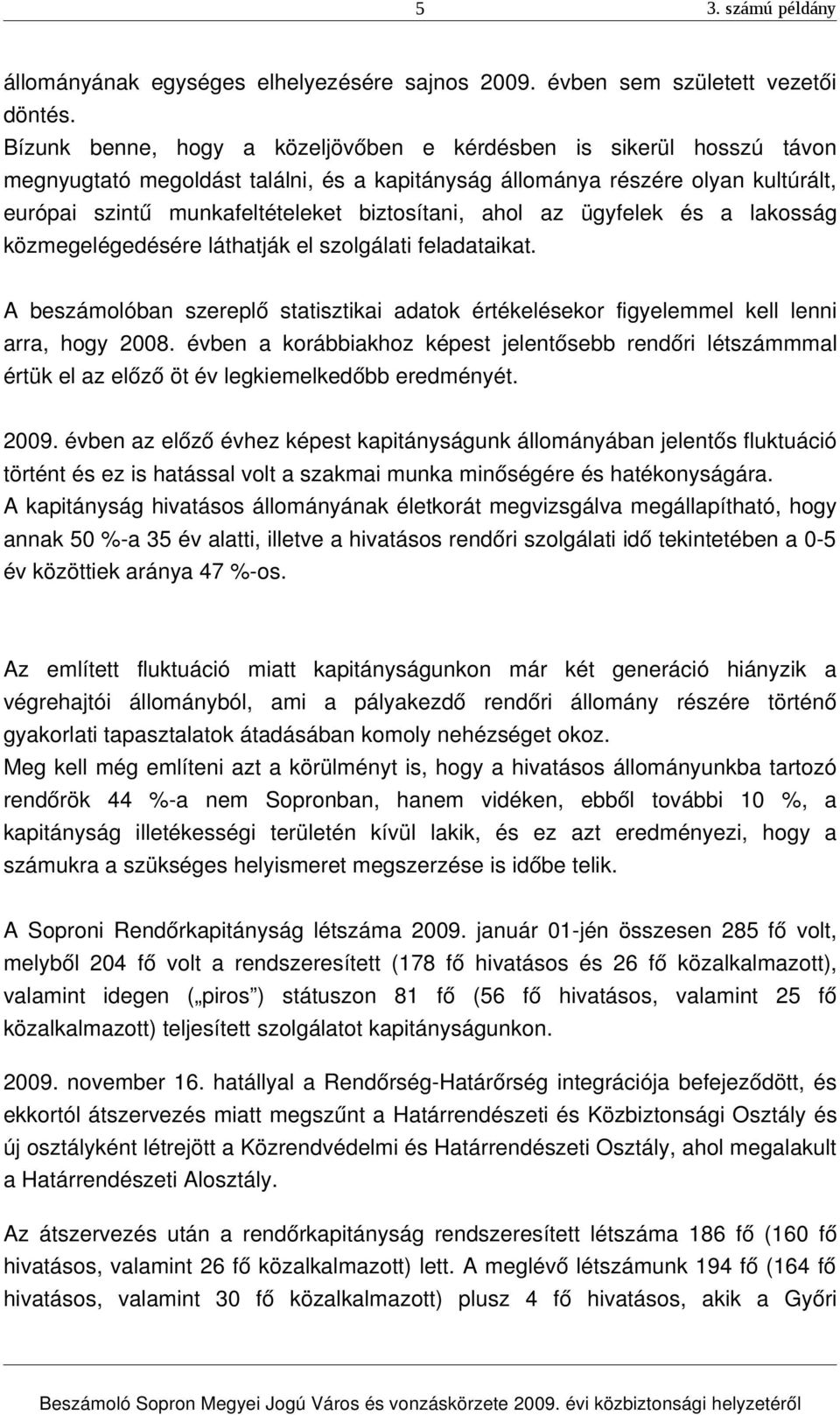 5 3. számú példány

állományának egységes elhelyezésére sajnos 2009. évben sem született vezetői döntés.
Bízunk benne, hogy a közeljövőben e kérdésben is sikerül hosszú távon megnyugtató megoldást találni, és a kapitányság állománya részére olyan kultúrált, európai szintű munkafeltételeket biztosítani, ahol az ügyfelek és a lakosság közmegelégedésére láthatják el szolgálati feladataikat.

A beszámolóban szereplő statisztikai adatok értékelésekor figyelemmel kell lenni arra, hogy 2008. évben a korábbiakhoz képest jelentősebb rendőri létszámmmal értük el az előző öt év legkiemelkedőbb eredményét.

2009. évben az előző évhez képest kapitányságunk állományában jelentős fluktuáció történt és ez is hatással volt a szakmai munka minőségére és hatékonyságára.
A kapitányság hivatásos állományának életkorát megvizsgálva megállapítható, hogy annak 50 %-a 35 év alatti, illetve a hivatásos rendőri szolgálati idő tekintetében a 0-5 év közöttiek aránya 47 %-os.

Az említett fluktuáció miatt kapitányságunkon már két generáció hiányzik a végrehajtói állományból, ami a pályakezdő rendőri állomány részére történő gyakorlati tapasztalatok átadásában komoly nehézséget okoz.
Meg kell még említeni azt a körülményt is, hogy a hivatásos állományunkba tartozó rendőrök 44 %-a nem Sopronban, hanem vidéken, ebből további 10 %, a kapitányság illetékességi területén kívül lakik, és ez azt eredményezi, hogy a számukra a szükséges helyismeret megszerzése is időbe telik.

A Soproni Rendőrkapitányság létszáma 2009. január 01-jén összesen 285 fő volt, melyből 204 fő volt a rendszeresített (178 fő hivatásos és 26 fő közalkalmazott), valamint idegen („piros”) státuszon 81 fő (56 fő hivatásos, valamint 25 fő közalkalmazott) teljesített szolgálatot kapitányságunkon.

2009. november 16. hatállyal a Rendőrség-Határőrség integrációja befejeződött, és ekkortól átszervezés miatt megszűnt a Határrendészeti és Közbiztonsági Osztály és új osztályként létrejött a Közrendvédelmi és Határrendészeti Osztály, ahol megalakult a Határrendészeti Alosztály.

Az átszervezés után a rendőrkapitányság rendszeresített létszáma 186 fő (160 fő hivatásos, valamint 26 fő közalkalmazott) lett. A meglévő létszámunk 194 fő (164 fő hivatásos, valamint 30 fő közalkalmazott) plusz 4 fő hivatásos, akik a Győri

Beszámoló Sopron Megyei Jogú Város és vonzáskörzete 2009. évi közbiztonsági helyzetéről